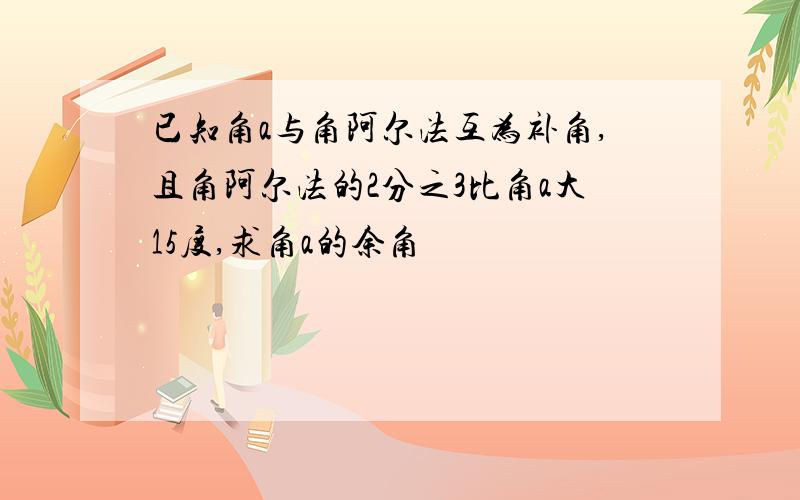 已知角a与角阿尔法互为补角,且角阿尔法的2分之3比角a大15度,求角a的余角